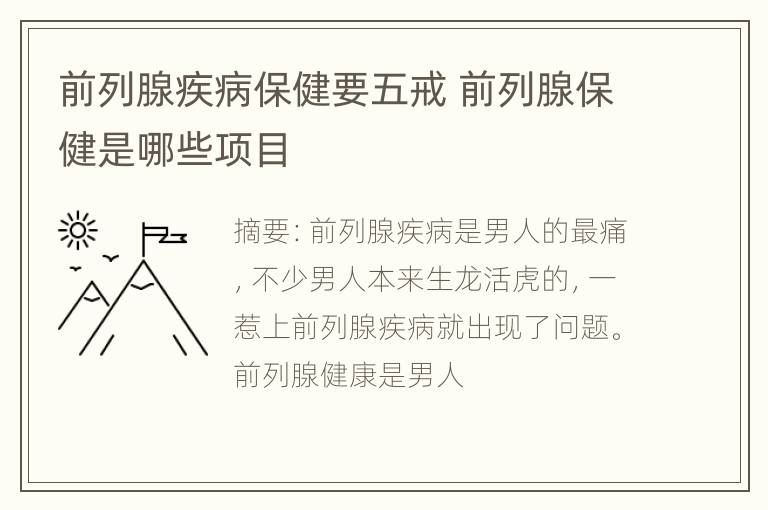 前列腺疾病保健要五戒 前列腺保健是哪些项目

摘要: 前列腺疾病是男人的最痛, 不少男人本来生龙活虎的, 一惹上前列腺疾病就出现了问题。前列腺健康是男人